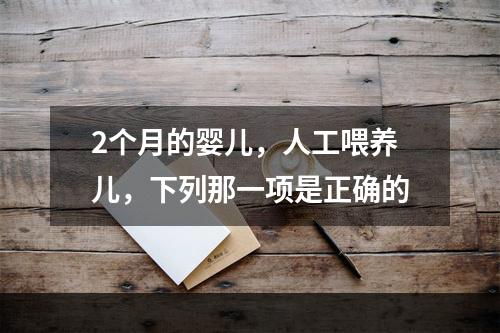 2个月的婴儿，人工喂养儿，下列那一项是正确的